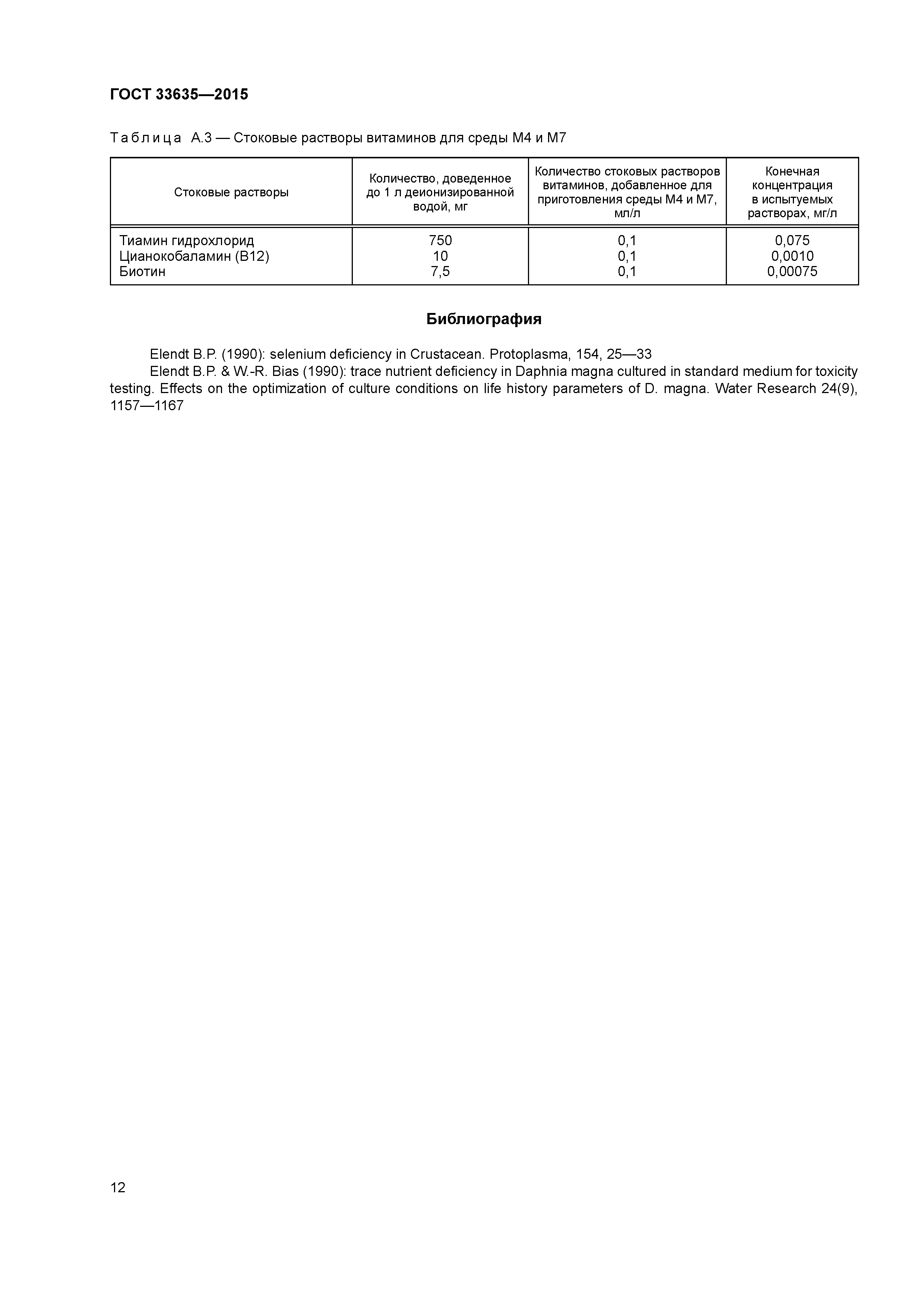 ГОСТ 33635—2015

Таблица А.3 — Стоковые растворы витаминов для среды М4 и М7

| Стоковые растворы | Количество, доведенное до 1 л деионизированной водой, мг | Количество стоковых растворов витаминов, добавленное для приготовления среды М4 и М7, мл/л | Конечная концентрация в испытуемых растворах, мг/л |
|---|---|---|---|
| Тиамин гидрохлорид | 750 | 0,1 | 0,075 |
| Цианокобаламин (В12) | 10 | 0,1 | 0,0010 |
| Биотин | 7,5 | 0,1 | 0,00075 |

Библиография

Elendt B.P. (1990): selenium deficiency in Crustacean. Protoplasma, 154, 25—33

Elendt B.P. & W.-R. Bias (1990): trace nutrient deficiency in Daphnia magna cultured in standard medium for toxicity testing. Effects on the optimization of culture conditions on life history parameters of D. magna. Water Research 24(9), 1157—1167

12